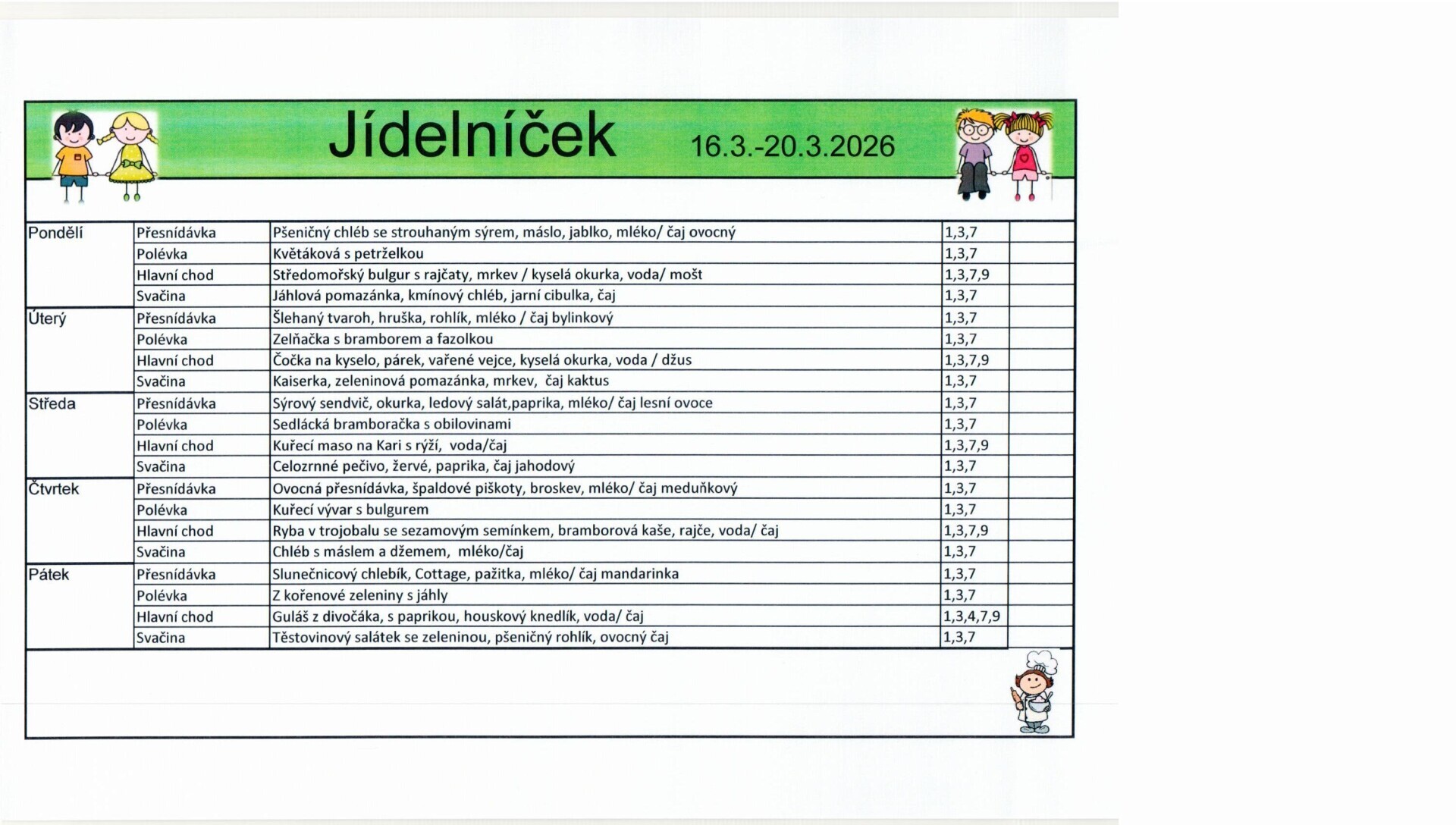 Jídelníček 16.3.-20.3.2026

| Pondělí | Přesnídávka | Pšeničný chléb se strouhaným sýrem, máslo, jablko, mléko/ čaj ovocný | 1,3,7 | |
|---|---|---|---|---|
| | Polévka | Květáková s petrželkou | 1,3,7 | |
| | Hlavní chod | Středomořský bulgur s rajčaty, mrkev / kyselá okurka, voda/ mošt | 1,3,7,9 | |
| | Svačina | Jáhlová pomazánka, kmínový chléb, jarní cibulka, čaj | 1,3,7 | |
| Úterý | Přesnídávka | Šlehaný tvaroh, hruška, rohlík, mléko / čaj bylinkový | 1,3,7 | |
| | Polévka | Zelňačka s bramborem a fazolkou | 1,3,7 | |
| | Hlavní chod | Čočka na kyselo, párek, vařené vejce, kyselá okurka, voda / džus | 1,3,7,9 | |
| | Svačina | Kaiserka, zeleninová pomazánka, mrkev, čaj kaktus | 1,3,7 | |
| Středa | Přesnídávka | Sýrový sendvič, okurka, ledový salát,paprika, mléko/ čaj lesní ovoce | 1,3,7 | |
| | Polévka | Sedlácká bramboračka s obilovinami | 1,3,7 | |
| | Hlavní chod | Kuřecí maso na Kari s rýží, voda/čaj | 1,3,7,9 | |
| | Svačina | Celozrnné pečivo, žervé, paprika, čaj jahodový | 1,3,7 | |
| Čtvrtek | Přesnídávka | Ovocná přesnídávka, špaldové piškoty, broskev, mléko/ čaj meduňkový | 1,3,7 | |
| | Polévka | Kuřecí vývar s bulgurem | 1,3,7 | |
| | Hlavní chod | Ryba v trojobalu se sezamovým semínkem, bramborová kaše, rajče, voda/ čaj | 1,3,7,9 | |
| | Svačina | Chléb s máslem a džemem, mléko/čaj | 1,3,7 | |
| Pátek | Přesnídávka | Slunečnicový chlebík, Cottage, pažitka, mléko/ čaj mandarinka | 1,3,7 | |
| | Polévka | Z kořenové zeleniny s jáhly | 1,3,7 | |
| | Hlavní chod | Guláš z divočáka, s paprikou, houskový knedlík, voda/ čaj | 1,3,4,7,9 | |
| | Svačina | Těstovinový salátek se zeleninou, pšeničný rohlík, ovocný čaj | 1,3,7 | |